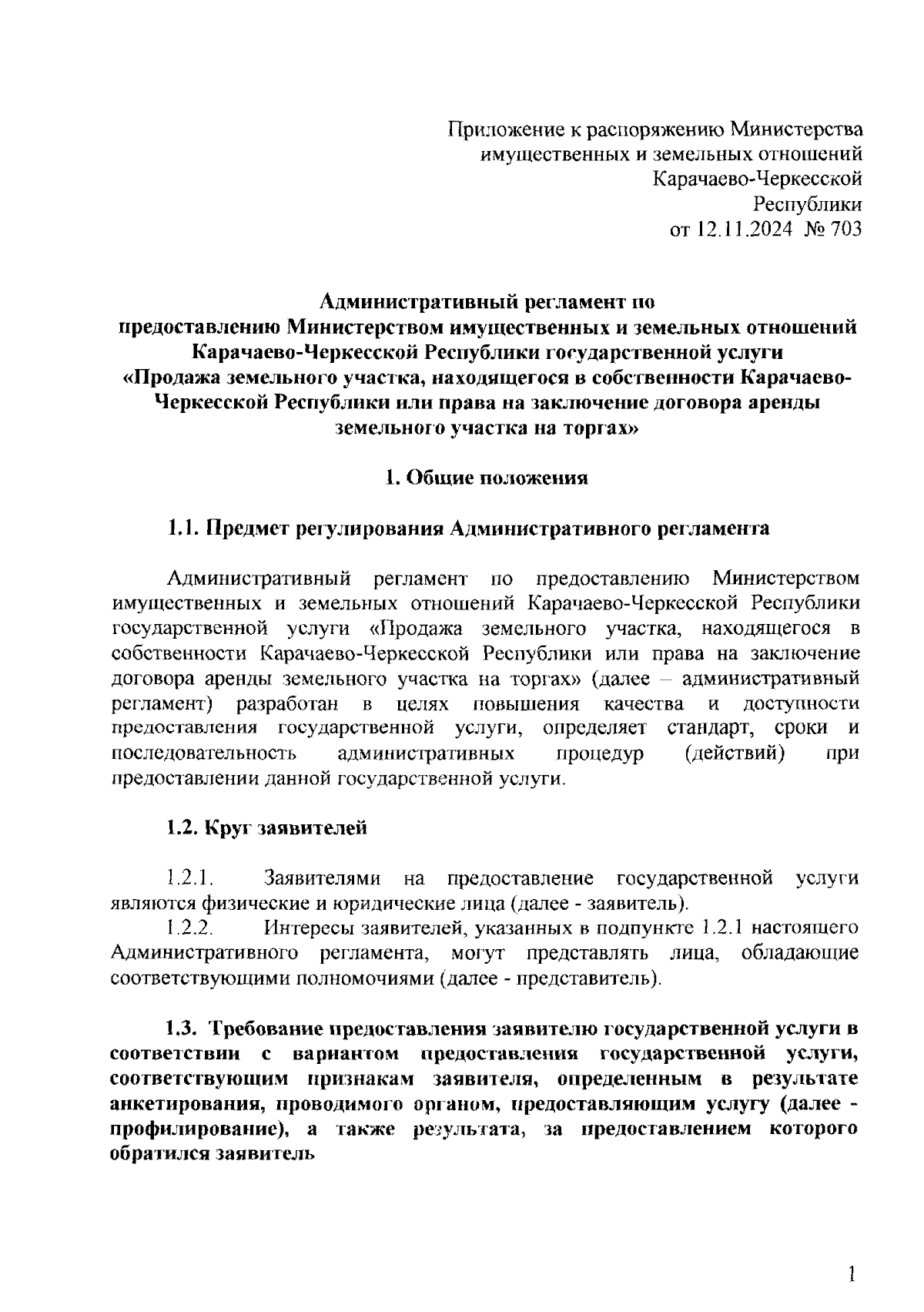 Приложение к распоряжению Министерства имущественных и земельных отношений Карачаево-Черкесской Республики
от 12.11.2024 № 703

Административный регламент по предоставлению Министерством имущественных и земельных отношений Карачаево-Черкесской Республики государственной услуги «Продажа земельного участка, находящегося в собственности Карачаево-Черкесской Республики или права на заключение договора аренды земельного участка на торгах»

1. Общие положения

1.1. Предмет регулирования Административного регламента

Административный регламент по предоставлению Министерством имущественных и земельных отношений Карачаево-Черкесской Республики государственной услуги «Продажа земельного участка, находящегося в собственности Карачаево-Черкесской Республики или права на заключение договора аренды земельного участка на торгах» (далее – административный регламент) разработан в целях повышения качества и доступности предоставления государственной услуги, определяет стандарт, сроки и последовательность административных процедур (действий) при предоставлении данной государственной услуги.

1.2. Круг заявителей

1.2.1. Заявителями на предоставление государственной услуги являются физические и юридические лица (далее - заявитель).
1.2.2. Интересы заявителей, указанных в подпункте 1.2.1 настоящего Административного регламента, могут представлять лица, обладающие соответствующими полномочиями (далее - представитель).

1.3. Требование предоставления заявителю государственной услуги в соответствии с вариантом предоставления государственной услуги, соответствующим признакам заявителя, определенным в результате анкетирования, проводимого органом, предоставляющим услугу (далее - профилирование), а также результата, за предоставлением которого обратился заявитель

1